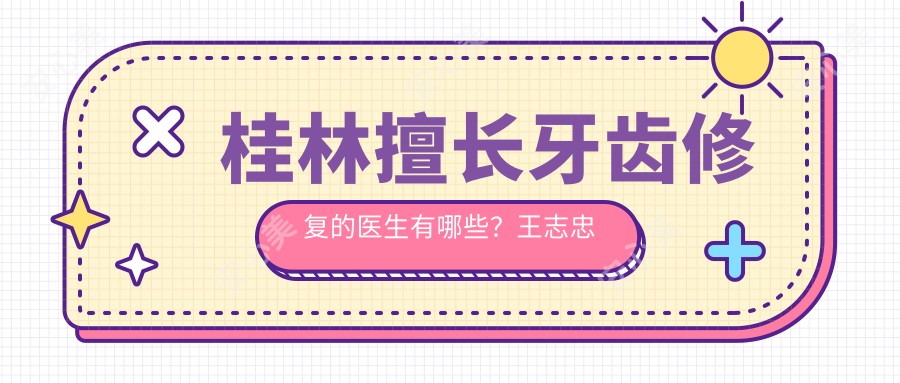 桂林擅长牙齿修

复的医生有哪些？王志忠